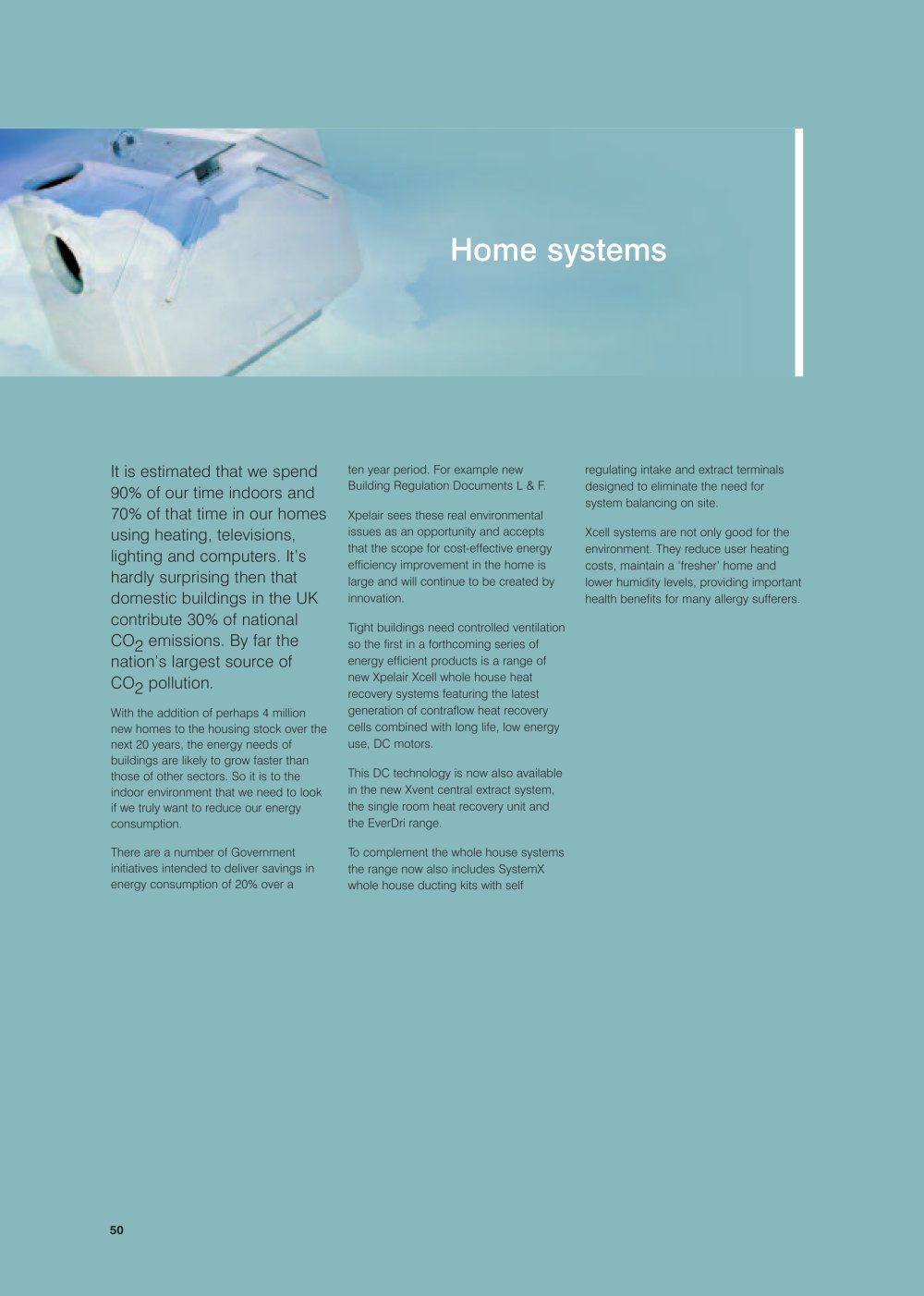 Home systems

It is estimated that we spend 90% of our time indoors and 70% of that time in our homes using heating, televisions, lighting and computers. It's hardly surprising then that domestic buildings in the UK contribute 30% of national $CO_2$ emissions. By far the nation's largest source of $CO_2$ pollution.

With the addition of perhaps 4 million new homes to the housing stock over the next 20 years, the energy needs of buildings are likely to grow faster than those of other sectors. So it is to the indoor environment that we need to look if we truly want to reduce our energy consumption.

There are a number of Government initiatives intended to deliver savings in energy consumption of 20% over a ten year period. For example new Building Regulation Documents L & F.

Xpelair sees these real environmental issues as an opportunity and accepts that the scope for cost-effective energy efficiency improvement in the home is large and will continue to be created by innovation.

Tight buildings need controlled ventilation so the first in a forthcoming series of energy efficient products is a range of new Xpelair Xcell whole house heat recovery systems featuring the latest generation of contraflow heat recovery cells combined with long life, low energy use, DC motors.

This DC technology is now also available in the new Xvent central extract system, the single room heat recovery unit and the EverDri range.

To complement the whole house systems the range now also includes SystemX whole house ducting kits with self regulating intake and extract terminals designed to eliminate the need for system balancing on site.

Xcell systems are not only good for the environment. They reduce user heating costs, maintain a 'fresher' home and lower humidity levels, providing important health benefits for many allergy sufferers.

50